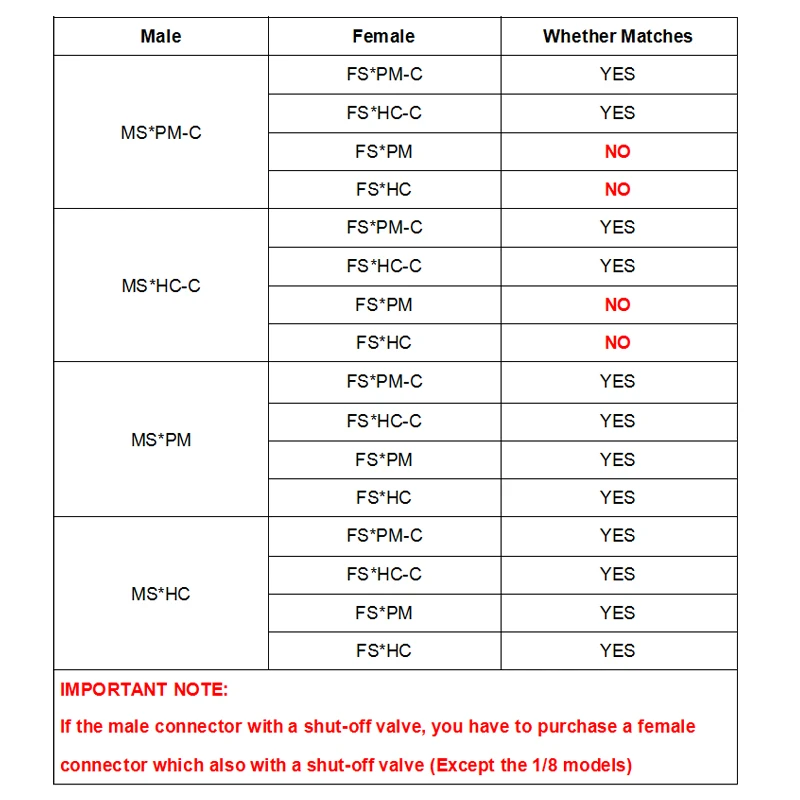 | Male | Female | Whether Matches |
|---|---|---|
| MS*PM-C | FS*PM-C | YES |
| | FS*HC-C | YES |
| | FS*PM | NO |
| | FS*HC | NO |
| MS*HC-C | FS*PM-C | YES |
| | FS*HC-C | YES |
| | FS*PM | NO |
| | FS*HC | NO |
| MS*PM | FS*PM-C | YES |
| | FS*HC-C | YES |
| | FS*PM | YES |
| | FS*HC | YES |
| MS*HC | FS*PM-C | YES |
| | FS*HC-C | YES |
| | FS*PM | YES |
| | FS*HC | YES |

IMPORTANT NOTE:
If the male connector with a shut-off valve, you have to purchase a female connector which also with a shut-off valve (Except the 1/8 models)